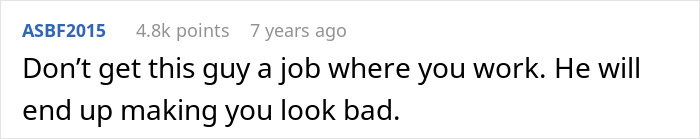 ASBF2015 4.8k points 7 years ago

Don’t get this guy a job where you work. He will end up making you look bad.